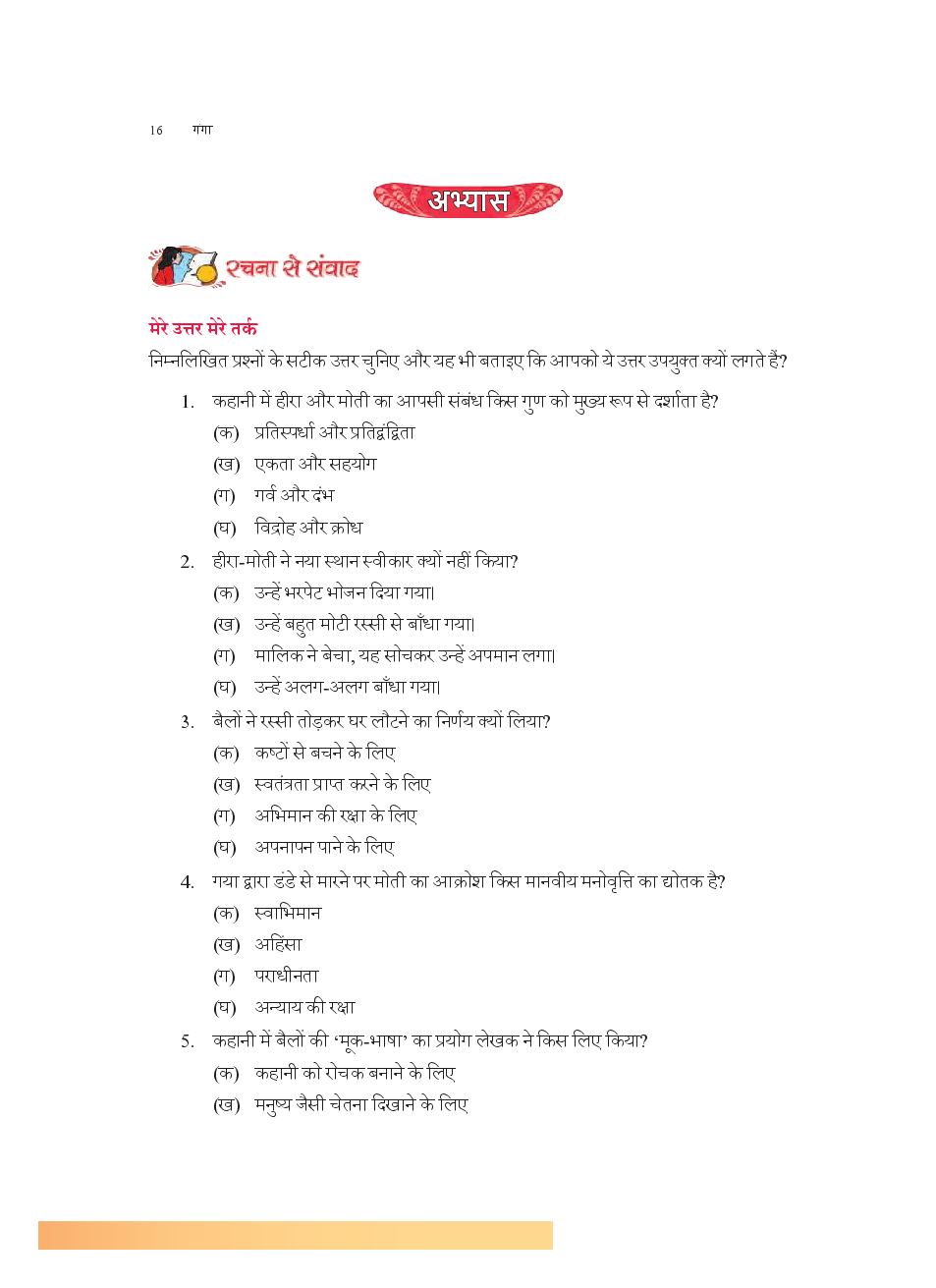 16 गंगा

अभ्यास

रचना से संवाद

मेरे उत्तर मेरे तर्क

निम्नलिखित प्रश्नों के सटीक उत्तर चुनिए और यह भी बताइए कि आपको ये उत्तर उपयुक्त क्यों लगते हैं?

1. कहानी में हीरा और मोती का आपसी संबंध किस गुण को मुख्य रूप से दर्शाता है?
(क) प्रतिस्पर्धा और प्रतिद्वंद्विता
(ख) एकता और सहयोग
(ग) गर्व और दंभ
(घ) विद्रोह और क्रोध

2. हीरा-मोती ने नया स्थान स्वीकार क्यों नहीं किया?
(क) उन्हें भरपेट भोजन दिया गया।
(ख) उन्हें बहुत मोटी रस्सी से बाँधा गया।
(ग) मालिक ने बेचा, यह सोचकर उन्हें अपमान लगा।
(घ) उन्हें अलग-अलग बाँधा गया।

3. बैलों ने रस्सी तोड़कर घर लौटने का निर्णय क्यों लिया?
(क) कष्टों से बचने के लिए
(ख) स्वतंत्रता प्राप्त करने के लिए
(ग) अभिमान की रक्षा के लिए
(घ) अपनापन पाने के लिए

4. गया द्वारा डंडे से मारने पर मोती का आक्रोश किस मानवीय मनोवृत्ति का द्योतक है?
(क) स्वाभिमान
(ख) अहिंसा
(ग) पराधीनता
(घ) अन्याय की रक्षा

5. कहानी में बैलों की 'मूक-भाषा' का प्रयोग लेखक ने किस लिए किया?
(क) कहानी को रोचक बनाने के लिए
(ख) मनुष्य जैसी चेतना दिखाने के लिए